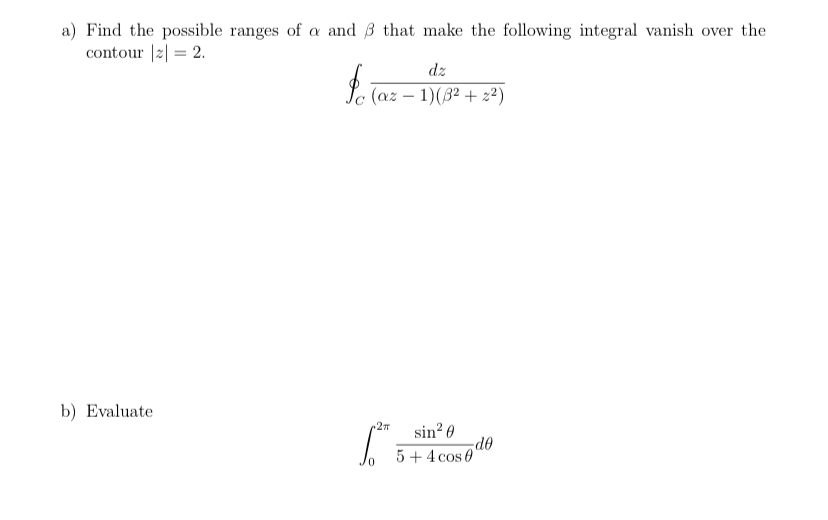 a) Find the possible ranges of $\alpha$ and $\beta$ that make the following integral vanish over the contour $|z| = 2$.

$$\oint_C \frac{dz}{(\alpha z - 1)(\beta^2 + z^2)}$$

b) Evaluate

$$\int_0^{2\pi} \frac{\sin^2 \theta}{5 + 4\cos\theta} d\theta$$